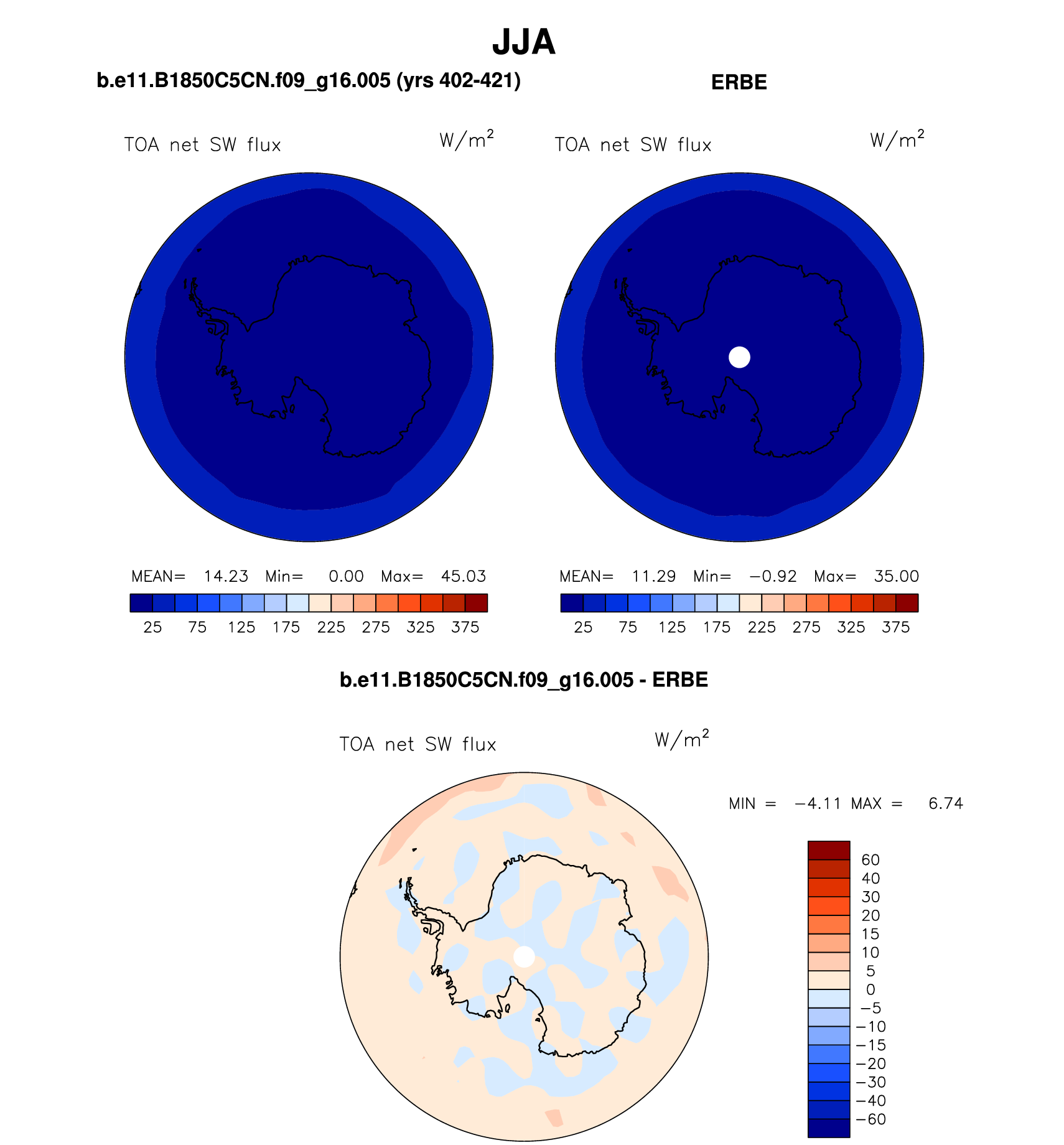 JJA

b.e11.B1850C5CN.f09_g16.005 (yrs 402-421)

TOA net SW flux $W/m^2$

MEAN= 14.23 Min= 0.00 Max= 45.03

25 75 125 175 225 275 325 375

ERBE

TOA net SW flux $W/m^2$

MEAN= 11.29 Min= −0.92 Max= 35.00

25 75 125 175 225 275 325 375

b.e11.B1850C5CN.f09_g16.005 - ERBE

TOA net SW flux $W/m^2$

MIN = −4.11 MAX = 6.74

60
40
30
20
15
10
5
0
−5
−10
−15
−20
−30
−40
−60